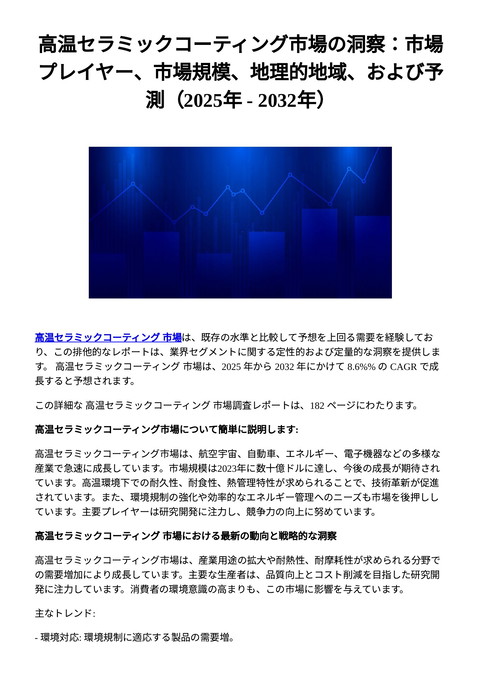 高温セラミックコーティング市場の洞察：市場プレイヤー、市場規模、地理的地域、および予測（2025年 - 2032年）

高温セラミックコーティング 市場は、既存の水準と比較して予想を上回る需要を経験しており、この排他的なレポートは、業界セグメントに関する定性的および定量的な洞察を提供します。 高温セラミックコーティング 市場は、2025 年から 2032 年にかけて 8.6%% の CAGR で成長すると予想されます。

この詳細な 高温セラミックコーティング 市場調査レポートは、182 ページにわたります。

高温セラミックコーティング市場について簡単に説明します:

高温セラミックコーティング市場は、航空宇宙、自動車、エネルギー、電子機器などの多様な産業で急速に成長しています。市場規模は2023年に数十億ドルに達し、今後の成長が期待されています。高温環境下での耐久性、耐食性、熱管理特性が求められることで、技術革新が促進されています。また、環境規制の強化や効率的なエネルギー管理へのニーズも市場を後押ししています。主要プレイヤーは研究開発に注力し、競争力の向上に努めています。

高温セラミックコーティング 市場における最新の動向と戦略的な洞察

高温セラミックコーティング市場は、産業用途の拡大や耐熱性、耐摩耗性が求められる分野での需要増加により成長しています。主要な生産者は、品質向上とコスト削減を目指した研究開発に注力しています。消費者の環境意識の高まりも、この市場に影響を与えています。

主なトレンド:

- 環境対応: 環境規制に適応する製品の需要増。